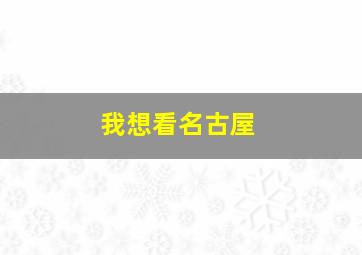 我想看名古屋